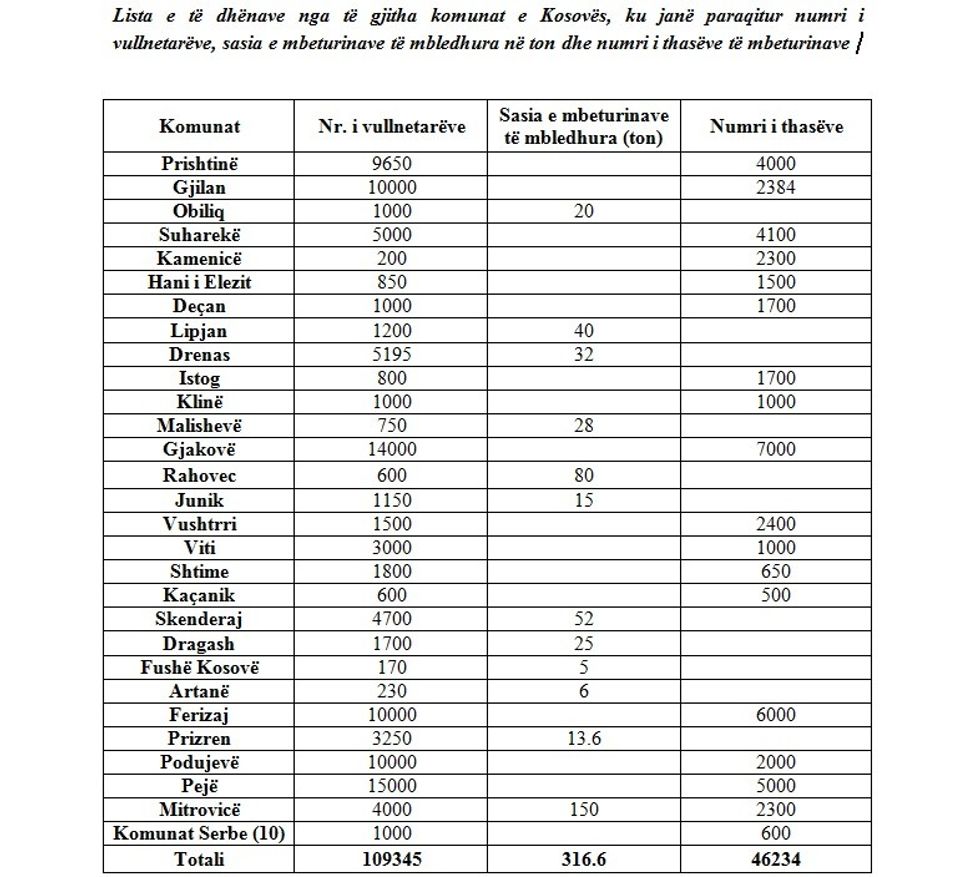 Lista e të dhënave nga të gjitha komunat e Kosovës, ku janë paraqitur numri i vullnetarëve, sasia e mbeturinave të mbledhura në ton dhe numri i thasëve të mbeturinave

| Komunat | Nr. i vullnetarëve | Sasia e mbeturinave të mbledhura (ton) | Numri i thasëve |
|---|---|---|---|
| Prishtinë | 9650 | | 4000 |
| Gjilan | 10000 | | 2384 |
| Obiliq | 1000 | 20 | |
| Suharekë | 5000 | | 4100 |
| Kamenicë | 200 | | 2300 |
| Hani i Elezit | 850 | | 1500 |
| Deçan | 1000 | | 1700 |
| Lipjan | 1200 | 40 | |
| Drenas | 5195 | 32 | |
| Istog | 800 | | 1700 |
| Klinë | 1000 | | 1000 |
| Malishevë | 750 | 28 | |
| Gjakovë | 14000 | | 7000 |
| Rahovec | 600 | 80 | |
| Junik | 1150 | 15 | |
| Vushtrri | 1500 | | 2400 |
| Viti | 3000 | | 1000 |
| Shtime | 1800 | | 650 |
| Kaçanik | 600 | | 500 |
| Skenderaj | 4700 | 52 | |
| Dragash | 1700 | 25 | |
| Fushë Kosovë | 170 | 5 | |
| Artanë | 230 | 6 | |
| Ferizaj | 10000 | | 6000 |
| Prizren | 3250 | 13.6 | |
| Podujevë | 10000 | | 2000 |
| Pejë | 15000 | | 5000 |
| Mitrovicë | 4000 | 150 | 2300 |
| Komunat Serbe (10) | 1000 | | 600 |
| Totali | 109345 | 316.6 | 46234 |